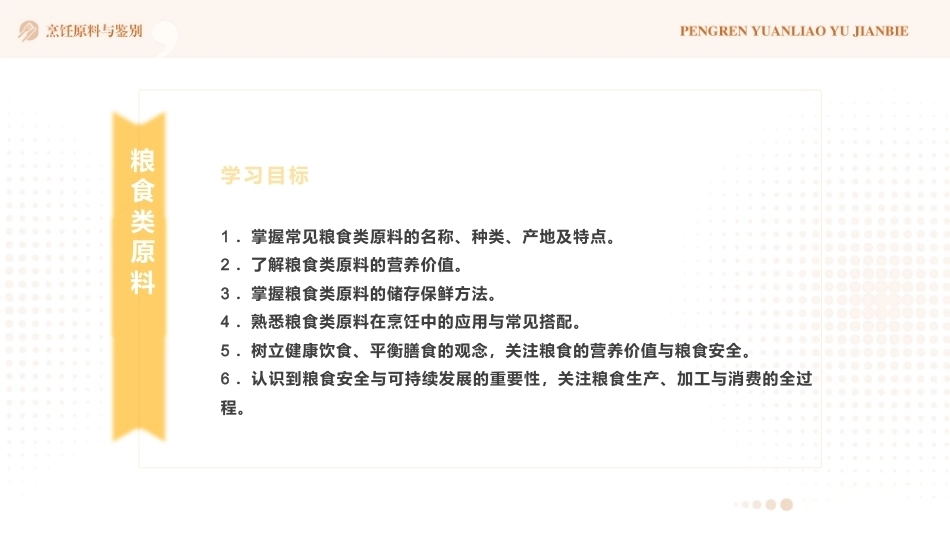 烹饪原料与鉴别

PENGREN YUANLIAO YU JIANBIE

粮食类原料

学习目标

1．掌握常见粮食类原料的名称、种类、产地及特点。
2．了解粮食类原料的营养价值。
3．掌握粮食类原料的储存保鲜方法。
4．熟悉粮食类原料在烹饪中的应用与常见搭配。
5．树立健康饮食、平衡膳食的观念，关注粮食的营养价值与粮食安全。
6．认识到粮食安全与可持续发展的重要性，关注粮食生产、加工与消费的全过程。